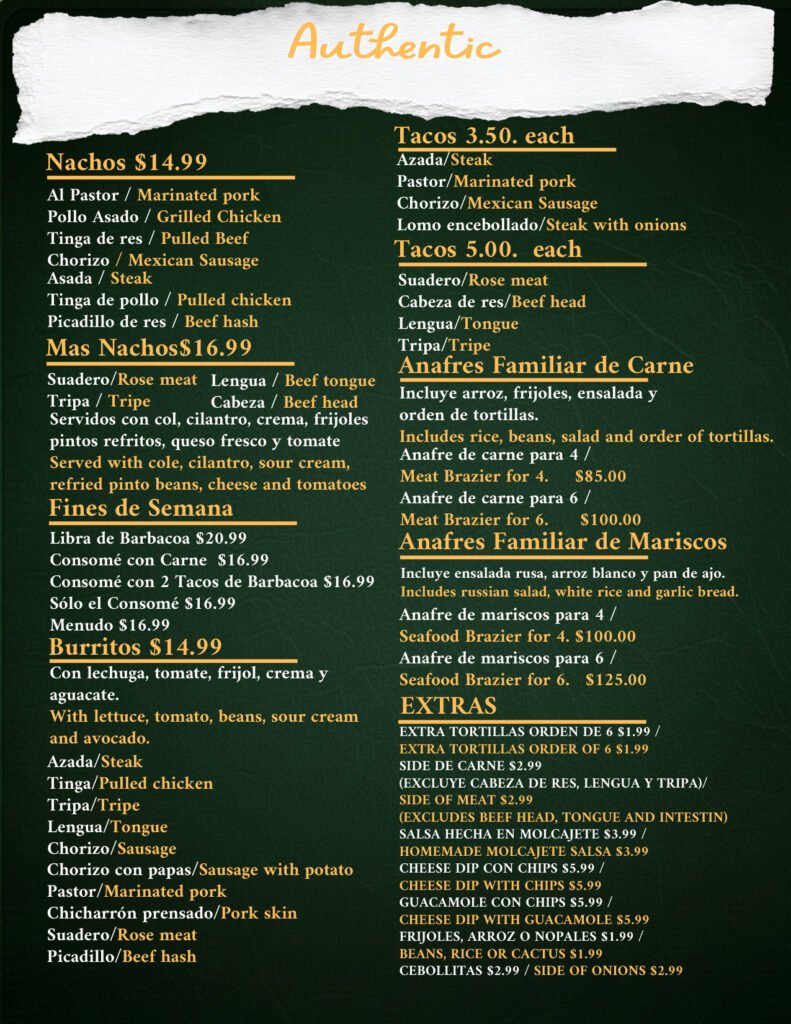 Authentic

Nachos $14.99

Al Pastor / Marinated pork
Pollo Asado / Grilled Chicken
Tinga de res / Pulled Beef
Chorizo / Mexican Sausage
Asada / Steak
Tinga de pollo / Pulled chicken
Picadillo de res / Beef hash

Mas Nachos$16.99

Suadero/Rose meat Lengua / Beef tongue
Tripa / Tripe Cabeza / Beef head
Servidos con col, cilantro, crema, frijoles pintos refritos, queso fresco y tomate
Served with cole, cilantro, sour cream, refried pinto beans, cheese and tomatoes

Fines de Semana

Libra de Barbacoa $20.99
Consomé con Carne $16.99
Consomé con 2 Tacos de Barbacoa $16.99
Sólo el Consomé $16.99
Menudo $16.99

Burritos $14.99

Con lechuga, tomate, frijol, crema y aguacate.
With lettuce, tomato, beans, sour cream and avocado.
Azada/Steak
Tinga/Pulled chicken
Tripa/Tripe
Lengua/Tongue
Chorizo/Sausage
Chorizo con papas/Sausage with potato
Pastor/Marinated pork
Chicharrón prensado/Pork skin
Suadero/Rose meat
Picadillo/Beef hash

Tacos 3.50. each

Azada/Steak
Pastor/Marinated pork
Chorizo/Mexican Sausage
Lomo encebollado/Steak with onions

Tacos 5.00. each

Suadero/Rose meat
Cabeza de res/Beef head
Lengua/Tongue
Tripa/Tripe

Anafres Familiar de Carne

Incluye arroz, frijoles, ensalada y orden de tortillas.
Includes rice, beans, salad and order of tortillas.
Anafre de carne para 4 /
Meat Brazier for 4. $85.00
Anafre de carne para 6 /
Meat Brazier for 6. $100.00

Anafres Familiar de Mariscos

Incluye ensalada rusa, arroz blanco y pan de ajo.
Includes russian salad, white rice and garlic bread.
Anafre de mariscos para 4 /
Seafood Brazier for 4. $100.00
Anafre de mariscos para 6 /
Seafood Brazier for 6. $125.00

EXTRAS

EXTRA TORTILLAS ORDEN DE 6 $1.99 /
EXTRA TORTILLAS ORDER OF 6 $1.99
SIDE DE CARNE $2.99
(EXCLUYE CABEZA DE RES, LENGUA Y TRIPA)/
SIDE OF MEAT $2.99
(EXCLUDES BEEF HEAD, TONGUE AND INTESTIN)
SALSA HECHA EN MOLCAJETE $3.99 /
HOMEMADE MOLCAJETE SALSA $3.99
CHEESE DIP CON CHIPS $5.99 /
CHEESE DIP WITH CHIPS $5.99
GUACAMOLE CON CHIPS $5.99 /
CHEESE DIP WITH GUACAMOLE $5.99
FRIJOLES, ARROZ O NOPALES $1.99 /
BEANS, RICE OR CACTUS $1.99
CEBOLLITAS $2.99 / SIDE OF ONIONS $2.99